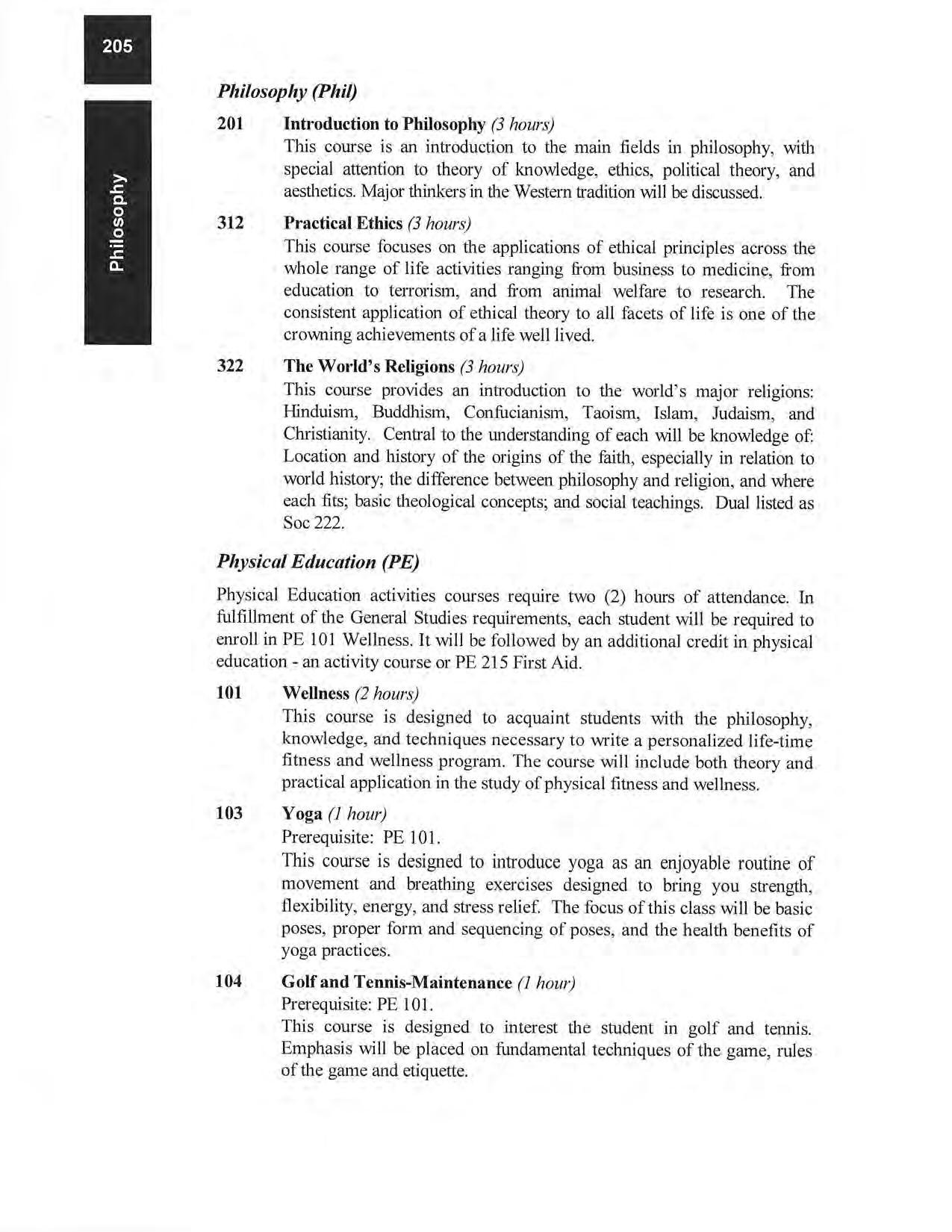 205

Philosophy

Philosophy (Phil)

201 Introduction to Philosophy (3 hours)
This course is an introduction to the main fields in philosophy, with special attention to theory of knowledge, ethics, political theory, and aesthetics. Major thinkers in the Western tradition will be discussed.

312 Practical Ethics (3 hours)
This course focuses on the applications of ethical principles across the whole range of life activities ranging from business to medicine, from education to terrorism, and from animal welfare to research. The consistent application of ethical theory to all facets of life is one of the crowning achievements of a life well lived.

322 The World's Religions (3 hours)
This course provides an introduction to the world's major religions: Hinduism, Buddhism, Confucianism, Taoism, Islam, Judaism, and Christianity. Central to the understanding of each will be knowledge of: Location and history of the origins of the faith, especially in relation to world history; the difference between philosophy and religion, and where each fits; basic theological concepts; and social teachings. Dual listed as Soc 222.

Physical Education (PE)

Physical Education activities courses require two (2) hours of attendance. In fulfillment of the General Studies requirements, each student will be required to enroll in PE 101 Wellness. It will be followed by an additional credit in physical education - an activity course or PE 215 First Aid.

101 Wellness (2 hours)
This course is designed to acquaint students with the philosophy, knowledge, and techniques necessary to write a personalized life-time fitness and wellness program. The course will include both theory and practical application in the study of physical fitness and wellness.

103 Yoga (1 hour)
Prerequisite: PE 101.
This course is designed to introduce yoga as an enjoyable routine of movement and breathing exercises designed to bring you strength, flexibility, energy, and stress relief. The focus of this class will be basic poses, proper form and sequencing of poses, and the health benefits of yoga practices.

104 Golf and Tennis-Maintenance (1 hour)
Prerequisite: PE 101.
This course is designed to interest the student in golf and tennis. Emphasis will be placed on fundamental techniques of the game, rules of the game and etiquette.